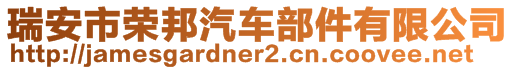 瑞安市荣邦汽车部件有限公司
http://jamesgardner2.cn.coovee.net